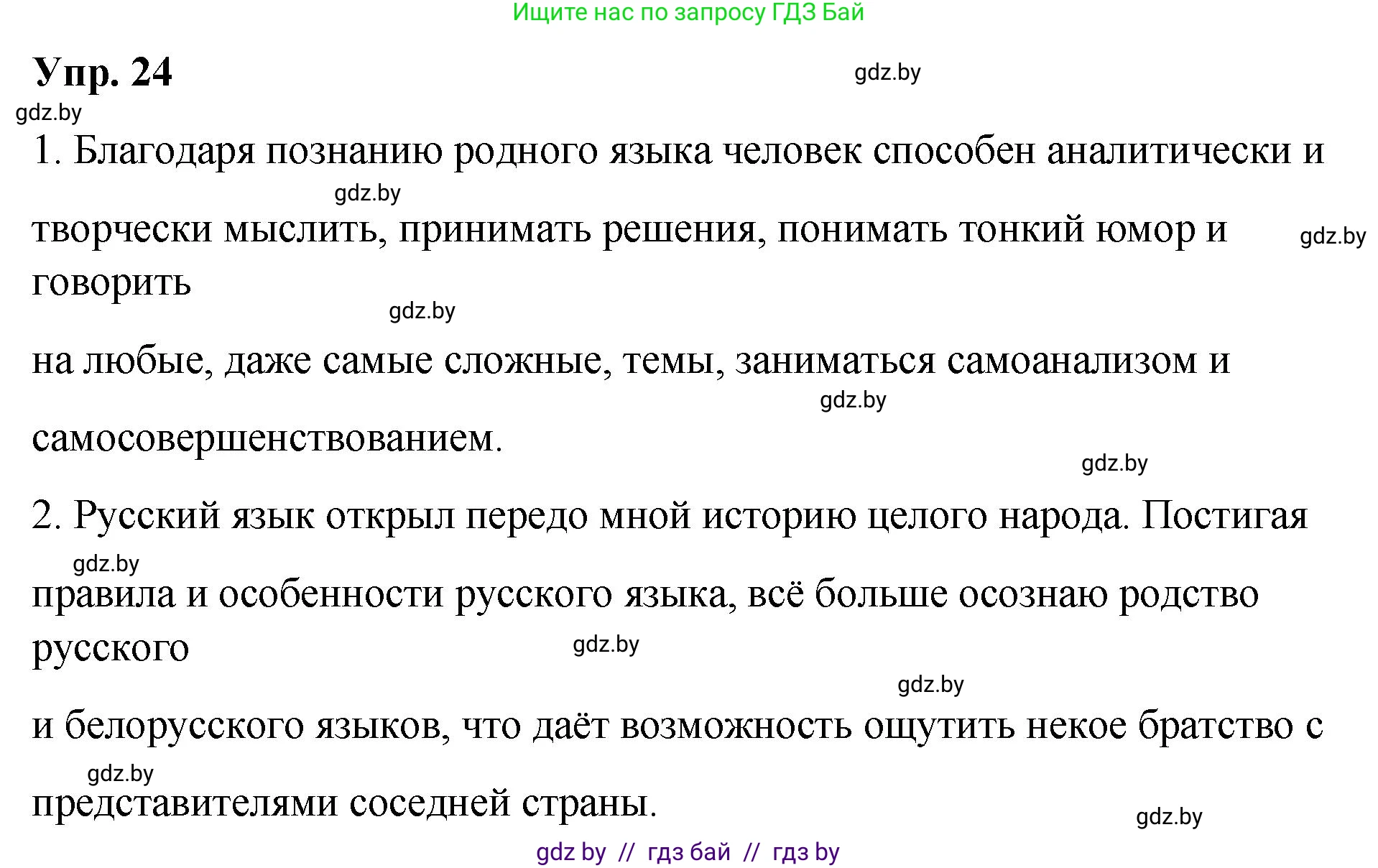 Ищите нас по запросу ГДЗ Бай

Упр. 24

gdz.by

gdz.by

1. Благодаря познанию родного языка человек способен аналитически и творчески мыслить, принимать решения, понимать тонкий юмор и говорить на любые, даже самые сложные, темы, заниматься самоанализом и самосовершенствованием.

gdz.by gdz.by gdz.by gdz.by gdz.by

2. Русский язык открыл передо мной историю целого народа. Постигая правила и особенности русского языка, всё больше осознаю родство русского и белорусского языков, что даёт возможность ощутить некое братство с представителями соседней страны.

gdz.by gdz.by gdz.by gdz.by gdz.by

gdz by // гдз бай // гдз by